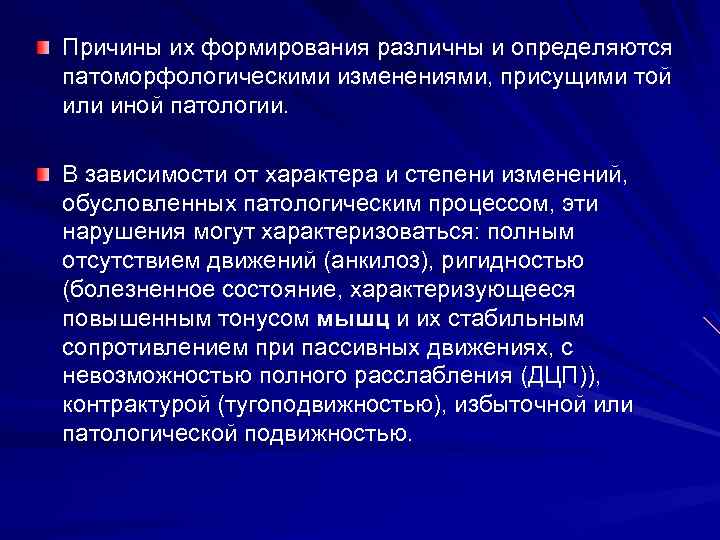 Причины их формирования различны и определяются патоморфологическими изменениями, присущими той или иной патологии.

В зависимости от характера и степени изменений, обусловленных патологическим процессом, эти нарушения могут характеризоваться: полным отсутствием движений (анкилоз), ригидностью (болезненное состояние, характеризующееся повышенным тонусом мышц и их стабильным сопротивлением при пассивных движениях, с невозможностью полного расслабления (ДЦП)), контрактурой (тугоподвижностью), избыточной или патологической подвижностью.